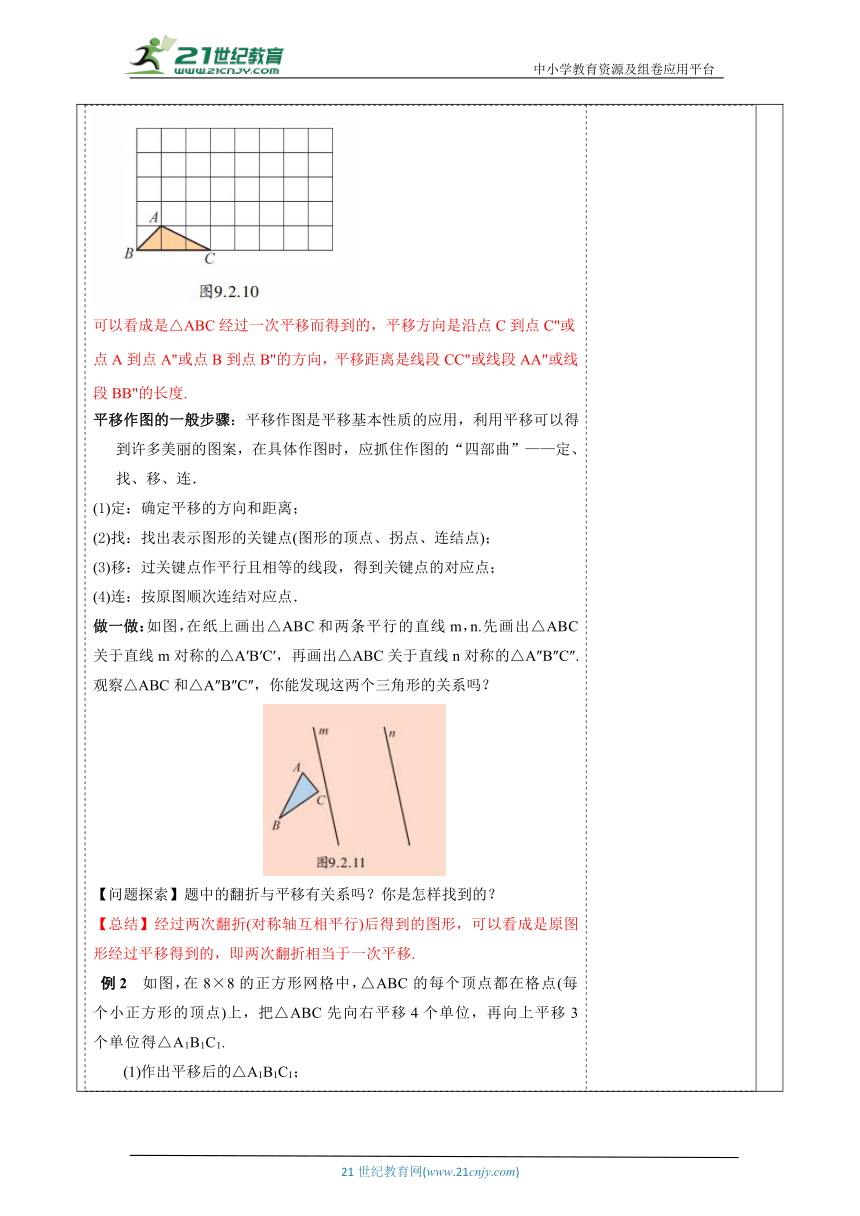 21世纪教育 www.21cnjy.com

中小学教育资源及组卷应用平台

A
B
C
图9.2.10

可以看成是△ABC 经过一次平移而得到的，平移方向是沿点 C 到点 C"或点 A 到点 A"或点 B 到点 B"的方向，平移距离是线段 CC"或线段 AA"或线段 BB"的长度.

平移作图的一般步骤：平移作图是平移基本性质的应用，利用平移可以得到许多美丽的图案，在具体作图时，应抓住作图的“四部曲”——定、找、移、连.

(1)定：确定平移的方向和距离；

(2)找：找出表示图形的关键点(图形的顶点、拐点、连结点)；

(3)移：过关键点作平行且相等的线段，得到关键点的对应点；

(4)连：按原图顺次连结对应点.

做一做：如图，在纸上画出△ABC 和两条平行的直线 m，n.先画出△ABC 关于直线 m 对称的△A′B′C′，再画出△ABC 关于直线 n 对称的△A″B″C″. 观察△ABC 和△A″B″C″，你能发现这两个三角形的关系吗？

m
n
A
C
B
图9.2.11

【问题探索】题中的翻折与平移有关系吗？你是怎样找到的？

【总结】经过两次翻折(对称轴互相平行)后得到的图形，可以看成是原图形经过平移得到的，即两次翻折相当于一次平移.

例 2 如图，在 8×8 的正方形网格中，△ABC 的每个顶点都在格点(每个小正方形的顶点)上，把△ABC 先向右平移 4 个单位，再向上平移 3 个单位得△$A_1B_1C_1$.

(1)作出平移后的△$A_1B_1C_1$；

21 世纪教育网(www.21cnjy.com)